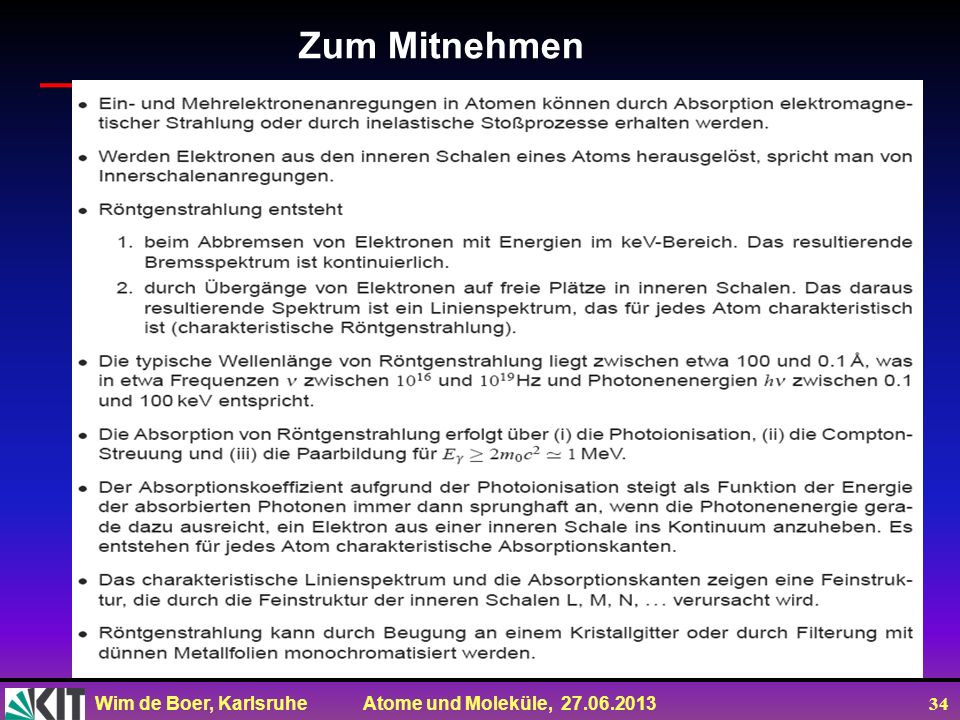 Zum Mitnehmen

• Ein- und Mehrelektronenanregungen in Atomen können durch Absorption elektromagnetischer Strahlung oder durch inelastische Stoßprozesse erhalten werden.

• Werden Elektronen aus den inneren Schalen eines Atoms herausgelöst, spricht man von Innerschalenanregungen.

• Röntgenstrahlung entsteht

1. beim Abbremsen von Elektronen mit Energien im keV-Bereich. Das resultierende Bremsspektrum ist kontinuierlich.
2. durch Übergänge von Elektronen auf freie Plätze in inneren Schalen. Das daraus resultierende Spektrum ist ein Linienspektrum, das für jedes Atom charakteristisch ist (charakteristische Röntgenstrahlung).

• Die typische Wellenlänge von Röntgenstrahlung liegt zwischen etwa 100 und 0.1 Å, was in etwa Frequenzen $\nu$ zwischen $10^{16}$ und $10^{19}$Hz und Photonenenergien $h\nu$ zwischen 0.1 und 100 keV entspricht.

• Die Absorption von Röntgenstrahlung erfolgt über (i) die Photoionisation, (ii) die Compton-Streuung und (iii) die Paarbildung für $E_\gamma \geq 2m_0c^2 \simeq 1$ MeV.

• Der Absorptionskoeffizient aufgrund der Photoionisation steigt als Funktion der Energie der absorbierten Photonen immer dann sprunghaft an, wenn die Photonenenergie gerade dazu ausreicht, ein Elektron aus einer inneren Schale ins Kontinuum anzuheben. Es entstehen für jedes Atom charakteristische Absorptionskanten.

• Das charakteristische Linienspektrum und die Absorptionskanten zeigen eine Feinstruktur, die durch die Feinstruktur der inneren Schalen L, M, N, ... verursacht wird.

• Röntgenstrahlung kann durch Beugung an einem Kristallgitter oder durch Filterung mit dünnen Metallfolien monochromatisiert werden.

KIT Wim de Boer, Karlsruhe Atome und Moleküle, 27.06.2013 34